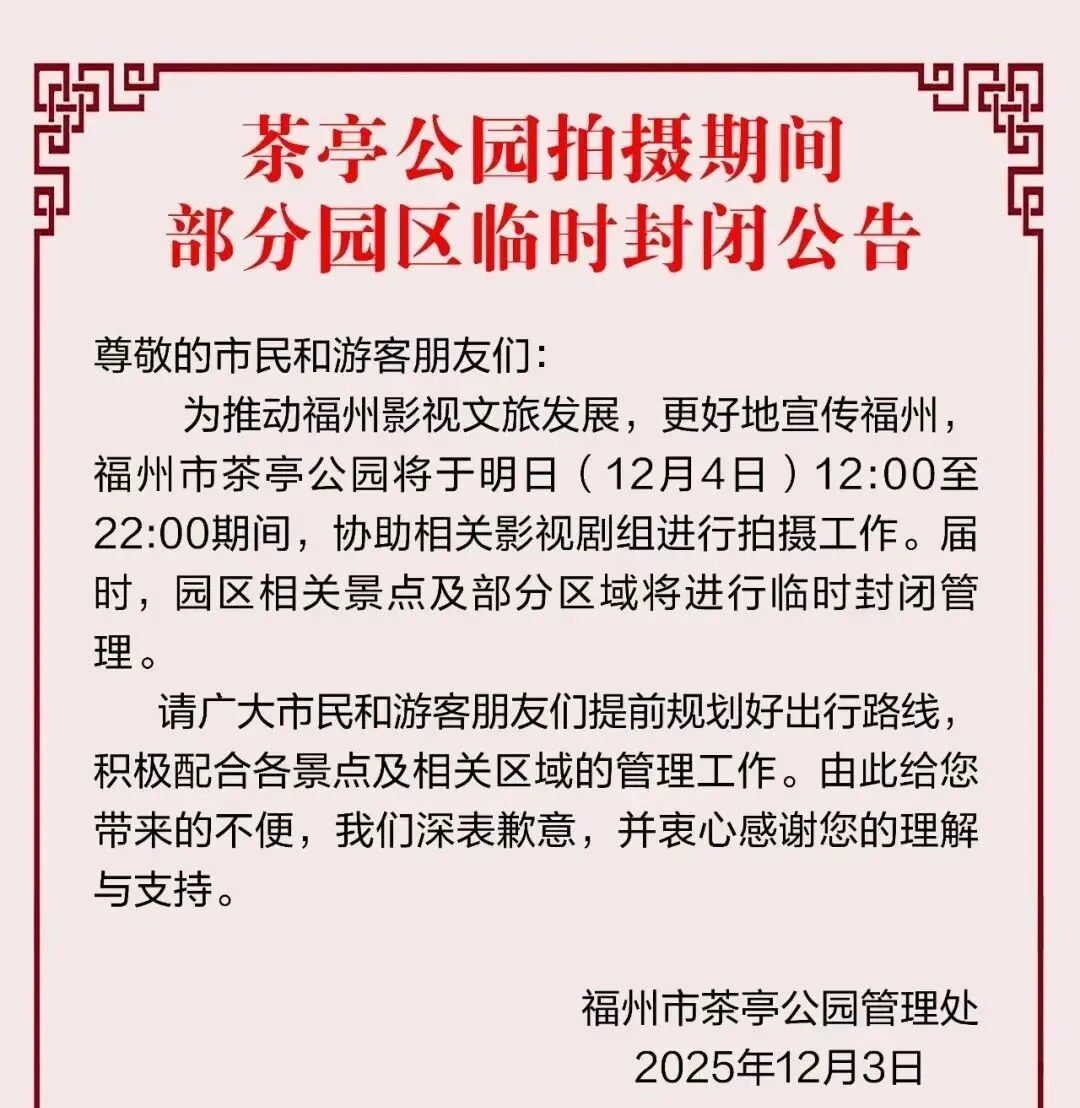 茶亭公园拍摄期间
部分园区临时封闭公告

尊敬的市民和游客朋友们:

为推动福州影视文旅发展，更好地宣传福州，福州市茶亭公园将于明日（12月4日）12:00至22:00期间，协助相关影视剧组进行拍摄工作。届时，园区相关景点及部分区域将进行临时封闭管理。

请广大市民和游客朋友们提前规划好出行路线，积极配合各景点及相关区域的管理工作。由此给您带来的不便，我们深表歉意，并衷心感谢您的理解与支持。

福州市茶亭公园管理处
2025年12月3日